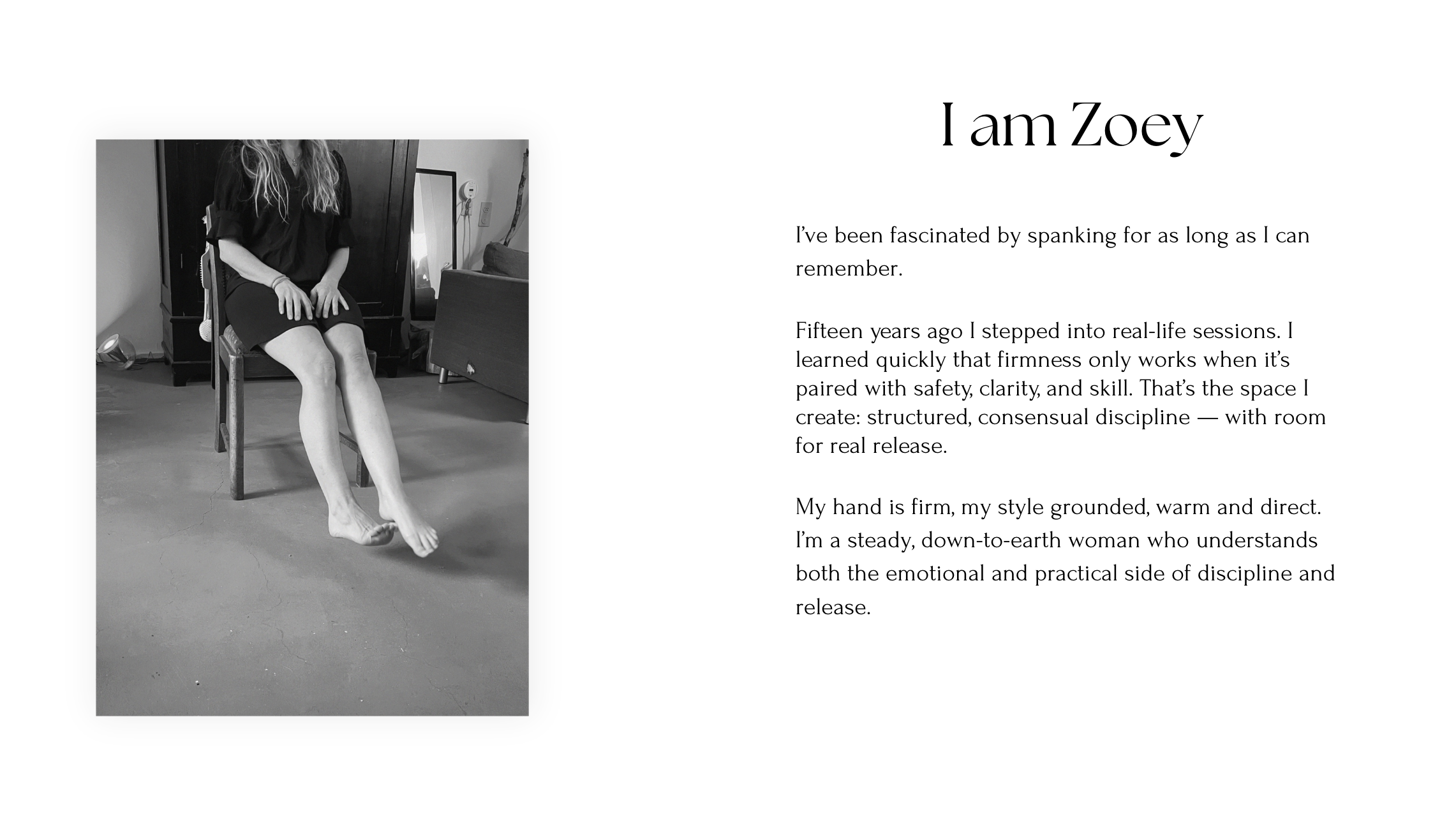 I am Zoey

I've been fascinated by spanking for as long as I can remember.

Fifteen years ago I stepped into real-life sessions. I learned quickly that firmness only works when it's paired with safety, clarity, and skill. That's the space I create: structured, consensual discipline — with room for real release.

My hand is firm, my style grounded, warm and direct. I'm a steady, down-to-earth woman who understands both the emotional and practical side of discipline and release.